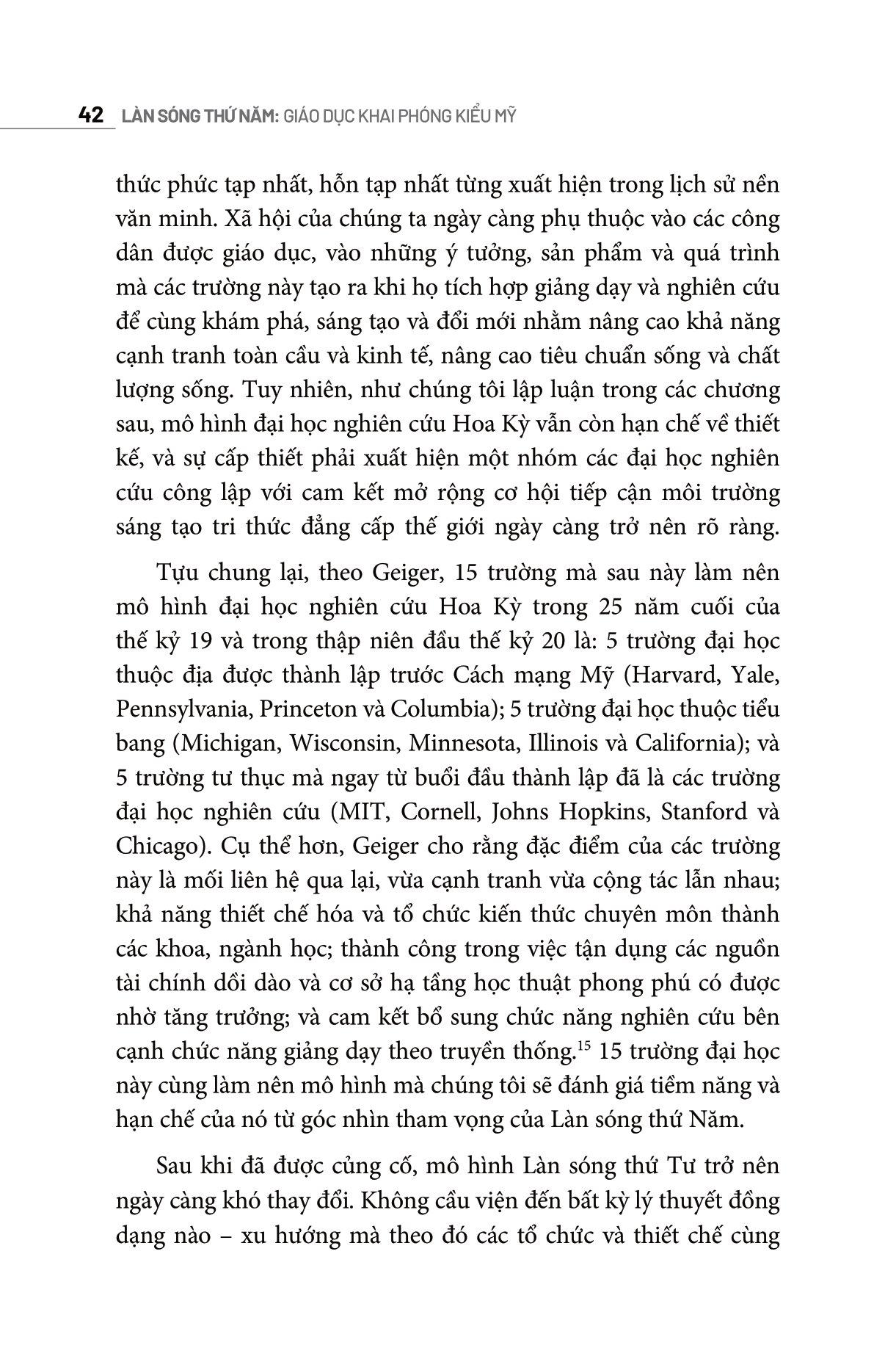 42 LÀN SÓNG THỨ NĂM: GIÁO DỤC KHAI PHÓNG KIỂU MỸ

thức phức tạp nhất, hỗn tạp nhất từng xuất hiện trong lịch sử nền văn minh. Xã hội của chúng ta ngày càng phụ thuộc vào các công dân được giáo dục, vào những ý tưởng, sản phẩm và quá trình mà các trường này tạo ra khi họ tích hợp giảng dạy và nghiên cứu để cùng khám phá, sáng tạo và đổi mới nhằm nâng cao khả năng cạnh tranh toàn cầu và kinh tế, nâng cao tiêu chuẩn sống và chất lượng sống. Tuy nhiên, như chúng tôi lập luận trong các chương sau, mô hình đại học nghiên cứu Hoa Kỳ vẫn còn hạn chế về thiết kế, và sự cấp thiết phải xuất hiện một nhóm các đại học nghiên cứu công lập với cam kết mở rộng cơ hội tiếp cận môi trường sáng tạo tri thức đẳng cấp thế giới ngày càng trở nên rõ ràng.

Tựu chung lại, theo Geiger, 15 trường mà sau này làm nên mô hình đại học nghiên cứu Hoa Kỳ trong 25 năm cuối của thế kỷ 19 và trong thập niên đầu thế kỷ 20 là: 5 trường đại học thuộc địa được thành lập trước Cách mạng Mỹ (Harvard, Yale, Pennsylvania, Princeton và Columbia); 5 trường đại học thuộc tiểu bang (Michigan, Wisconsin, Minnesota, Illinois và California); và 5 trường tư thục mà ngay từ buổi đầu thành lập đã là các trường đại học nghiên cứu (MIT, Cornell, Johns Hopkins, Stanford và Chicago). Cụ thể hơn, Geiger cho rằng đặc điểm của các trường này là mối liên hệ qua lại, vừa cạnh tranh vừa cộng tác lẫn nhau; khả năng thiết chế hóa và tổ chức kiến thức chuyên môn thành các khoa, ngành học; thành công trong việc tận dụng các nguồn tài chính dồi dào và cơ sở hạ tầng học thuật phong phú có được nhờ tăng trưởng; và cam kết bổ sung chức năng nghiên cứu bên cạnh chức năng giảng dạy theo truyền thống.$^{15}$ 15 trường đại học này cùng làm nên mô hình mà chúng tôi sẽ đánh giá tiềm năng và hạn chế của nó từ góc nhìn tham vọng của Làn sóng thứ Năm.

Sau khi đã được củng cố, mô hình Làn sóng thứ Tư trở nên ngày càng khó thay đổi. Không cầu viện đến bất kỳ lý thuyết đồng dạng nào – xu hướng mà theo đó các tổ chức và thiết chế cùng